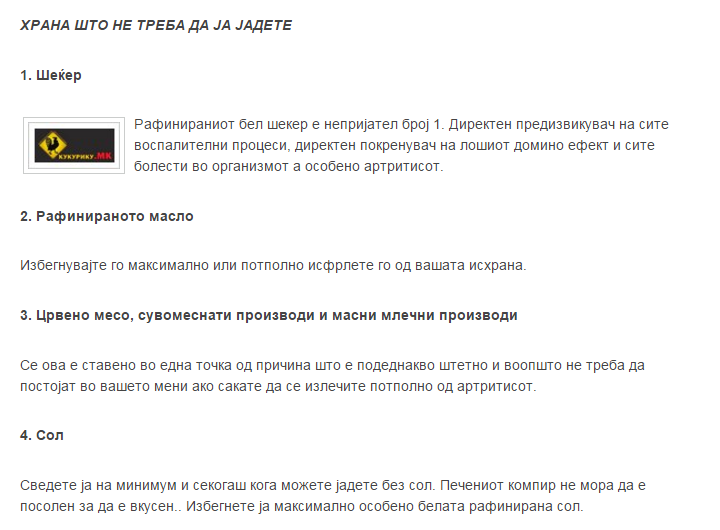 ХРАНА ШТО НЕ ТРЕБА ДА ЈА ЈАДЕТЕ

1. Шеќер

КУКУРИКУ.МК

Рафинираниот бел шекер е непријател број 1. Директен предизвикувач на сите воспалителни процеси, директен покренувач на лошиот домино ефект и сите болести во организмот а особено артритисот.

2. Рафинираното масло

Избегнувајте го максимално или потполно исфрлете го од вашата исхрана.

3. Црвено месо, сувомеснати производи и масни млечни производи

Се ова е ставено во една точка од причина што е подеднакво штетно и воопшто не треба да постојат во вашето мени ако сакате да се излечите потполно од артритисот.

4. Сол

Сведете ја на минимум и секогаш кога можете јадете без сол. Печениот компир не мора да е посолен за да е вкусен.. Избегнете ја максимално особено белата рафинирана сол.